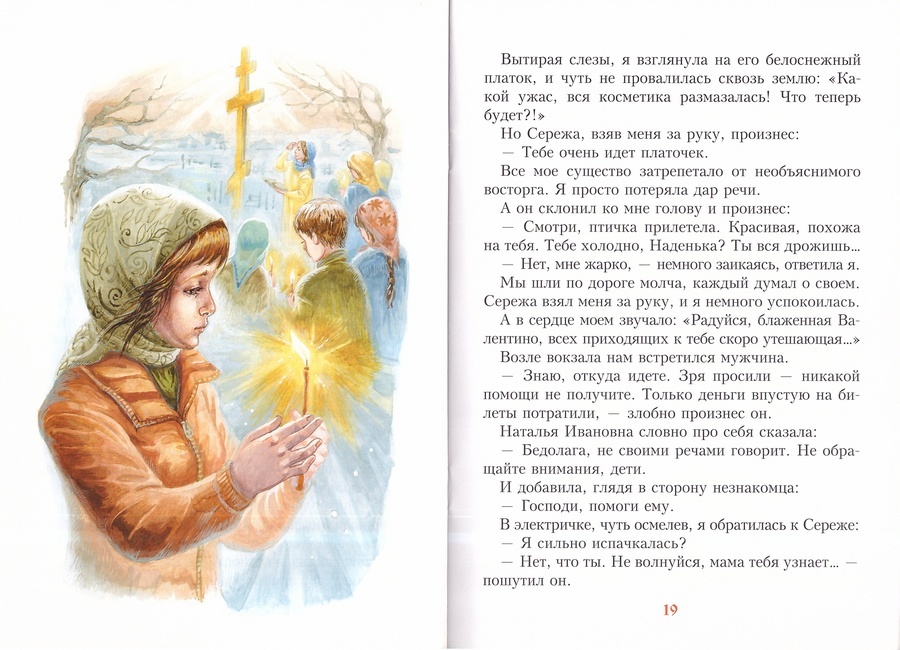 Вытирая слезы, я взглянула на его белоснежный платок, и чуть не провалилась сквозь землю: «Какой ужас, вся косметика размазалась! Что теперь будет?!»

Но Сережа, взяв меня за руку, произнес:

— Тебе очень идет платочек.

Все мое существо затрепетало от необъяснимого восторга. Я просто потеряла дар речи.

А он склонил ко мне голову и произнес:

— Смотри, птичка прилетела. Красивая, похожа на тебя. Тебе холодно, Наденька? Ты вся дрожишь...

— Нет, мне жарко, — немного заикаясь, ответила я.

Мы шли по дороге молча, каждый думал о своем. Сережа взял меня за руку, и я немного успокоилась. А в сердце моем звучало: «Радуйся, блаженная Валентино, всех приходящих к тебе скоро утешающая...»

Возле вокзала нам встретился мужчина.

— Знаю, откуда идете. Зря просили — никакой помощи не получите. Только деньги впустую на билеты потратили, — злобно произнес он.

Наталья Ивановна словно про себя сказала:

— Бедолага, не своими речами говорит. Не обращайте внимания, дети.

И добавила, глядя в сторону незнакомца:

— Господи, помоги ему.

В электричке, чуть осмелев, я обратилась к Сереже:

— Я сильно испачкалась?

— Нет, что ты. Не волнуйся, мама тебя узнает... — пошутил он.

19